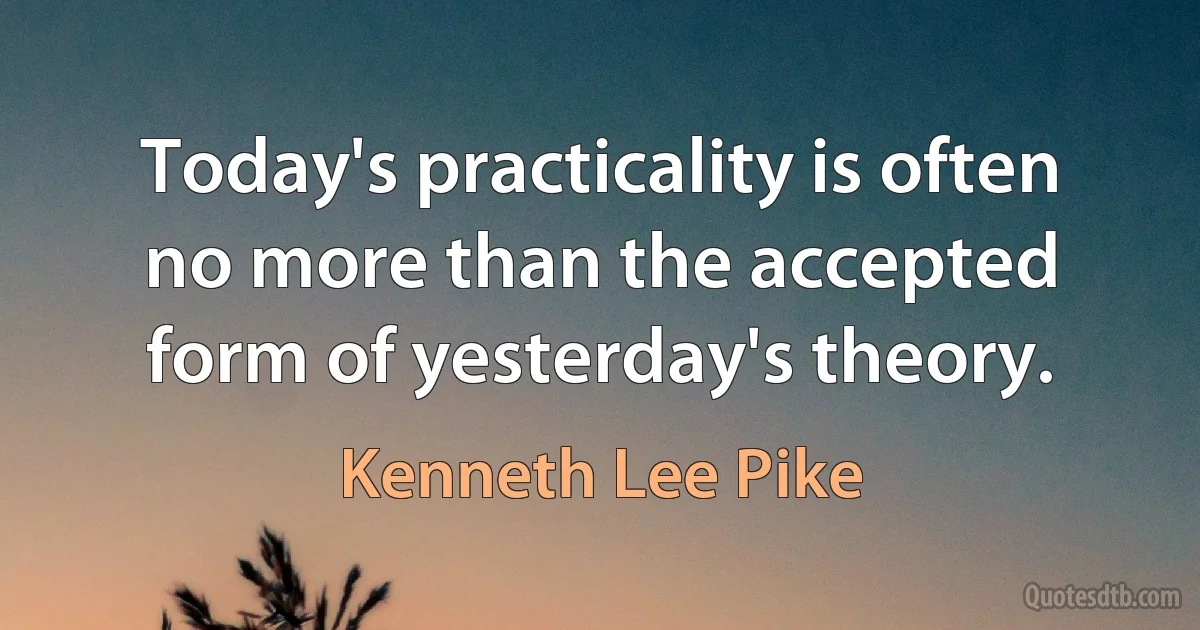 Today's practicality is often no more than the accepted form of yesterday's theory.

Kenneth Lee Pike

Quotesdtb.com